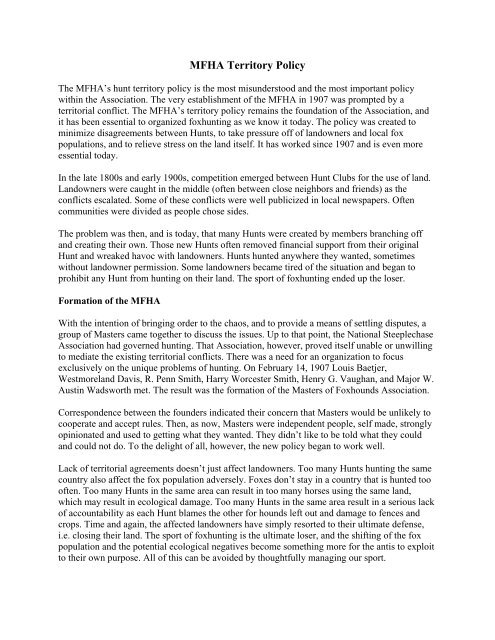 MFHA Territory Policy

The MFHA's hunt territory policy is the most misunderstood and the most important policy within the Association. The very establishment of the MFHA in 1907 was prompted by a territorial conflict. The MFHA's territory policy remains the foundation of the Association, and it has been essential to organized foxhunting as we know it today. The policy was created to minimize disagreements between Hunts, to take pressure off of landowners and local fox populations, and to relieve stress on the land itself. It has worked since 1907 and is even more essential today.

In the late 1800s and early 1900s, competition emerged between Hunt Clubs for the use of land. Landowners were caught in the middle (often between close neighbors and friends) as the conflicts escalated. Some of these conflicts were well publicized in local newspapers. Often communities were divided as people chose sides.

The problem was then, and is today, that many Hunts were created by members branching off and creating their own. Those new Hunts often removed financial support from their original Hunt and wreaked havoc with landowners. Hunts hunted anywhere they wanted, sometimes without landowner permission. Some landowners became tired of the situation and began to prohibit any Hunt from hunting on their land. The sport of foxhunting ended up the loser.

Formation of the MFHA

With the intention of bringing order to the chaos, and to provide a means of settling disputes, a group of Masters came together to discuss the issues. Up to that point, the National Steeplechase Association had governed hunting. That Association, however, proved itself unable or unwilling to mediate the existing territorial conflicts. There was a need for an organization to focus exclusively on the unique problems of hunting. On February 14, 1907 Louis Baetjer, Westmoreland Davis, R. Penn Smith, Harry Worcester Smith, Henry G. Vaughan, and Major W. Austin Wadsworth met. The result was the formation of the Masters of Foxhounds Association.

Correspondence between the founders indicated their concern that Masters would be unlikely to cooperate and accept rules. Then, as now, Masters were independent people, self made, strongly opinionated and used to getting what they wanted. They didn't like to be told what they could and could not do. To the delight of all, however, the new policy began to work well.

Lack of territorial agreements doesn't just affect landowners. Too many Hunts hunting the same country also affect the fox population adversely. Foxes don't stay in a country that is hunted too often. Too many Hunts in the same area can result in too many horses using the same land, which may result in ecological damage. Too many Hunts in the same area result in a serious lack of accountability as each Hunt blames the other for hounds left out and damage to fences and crops. Time and again, the affected landowners have simply resorted to their ultimate defense, i.e. closing their land. The sport of foxhunting is the ultimate loser, and the shifting of the fox population and the potential ecological negatives become something more for the antis to exploit to their own purpose. All of this can be avoided by thoughtfully managing our sport.